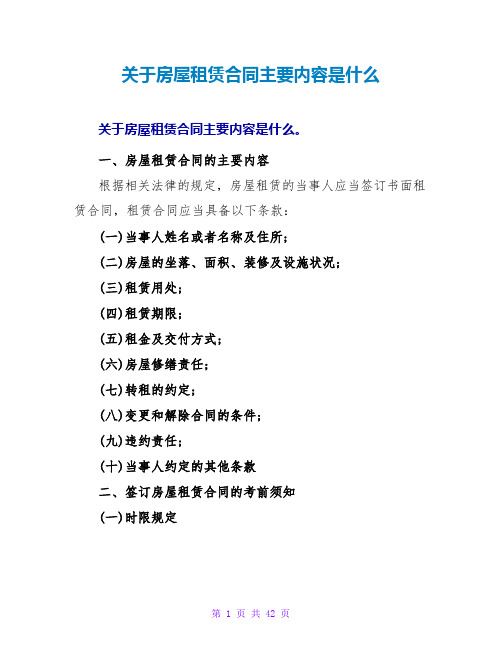 关于房屋租赁合同主要内容是什么

关于房屋租赁合同主要内容是什么。

一、房屋租赁合同的主要内容

根据相关法律的规定，房屋租赁的当事人应当签订书面租赁合同，租赁合同应当具备以下条款：

(一)当事人姓名或者名称及住所；

(二)房屋的坐落、面积、装修及设施状况；

(三)租赁用处；

(四)租赁期限；

(五)租金及交付方式；

(六)房屋修缮责任；

(七)转租的约定；

(八)变更和解除合同的条件；

(九)违约责任；

(十)当事人约定的其他条款

二、签订房屋租赁合同的考前须知

(一)时限规定

第 1 页 共 42 页